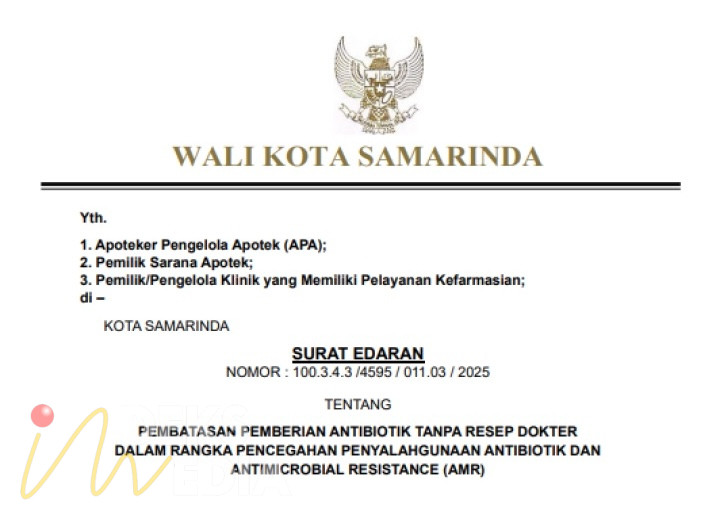 WALI KOTA SAMARINDA

Yth.

1. Apoteker Pengelola Apotek (APA);
2. Pemilik Sarana Apotek;
3. Pemilik/Pengelola Klinik yang Memiliki Pelayanan Kefarmasian;
di –

KOTA SAMARINDA

SURAT EDARAN
NOMOR : 100.3.4.3 /4595 / 011.03 / 2025

TENTANG

PEMBATASAN PEMBERIAN ANTIBIOTIK TANPA RESEP DOKTER DALAM RANGKA PENCEGAHAN PENYALAHGUNAAN ANTIBIOTIK DAN ANTIMICROBIAL RESISTANCE (AMR)